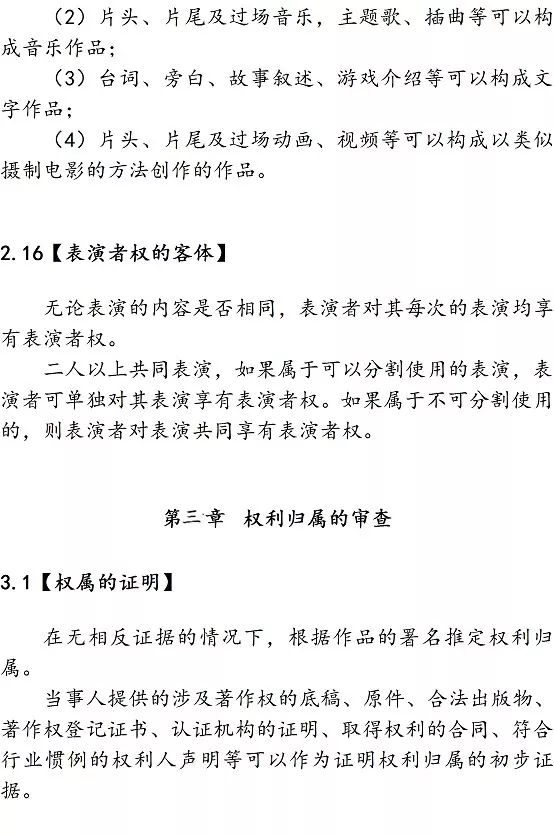 （2）片头、片尾及过场音乐，主题歌、插曲等可以构成音乐作品；

（3）台词、旁白、故事叙述、游戏介绍等可以构成文字作品；

（4）片头、片尾及过场动画、视频等可以构成以类似摄制电影的方法创作的作品。

2.16【表演者权的客体】

无论表演的内容是否相同，表演者对其每次的表演均享有表演者权。

二人以上共同表演，如果属于可以分割使用的表演，表演者可单独对其表演享有表演者权。如果属于不可分割使用的，则表演者对表演共同享有表演者权。

第三章　权利归属的审查

3.1【权属的证明】

在无相反证据的情况下，根据作品的署名推定权利归属。

当事人提供的涉及著作权的底稿、原件、合法出版物、著作权登记证书、认证机构的证明、取得权利的合同、符合行业惯例的权利人声明等可以作为证明权利归属的初步证据。